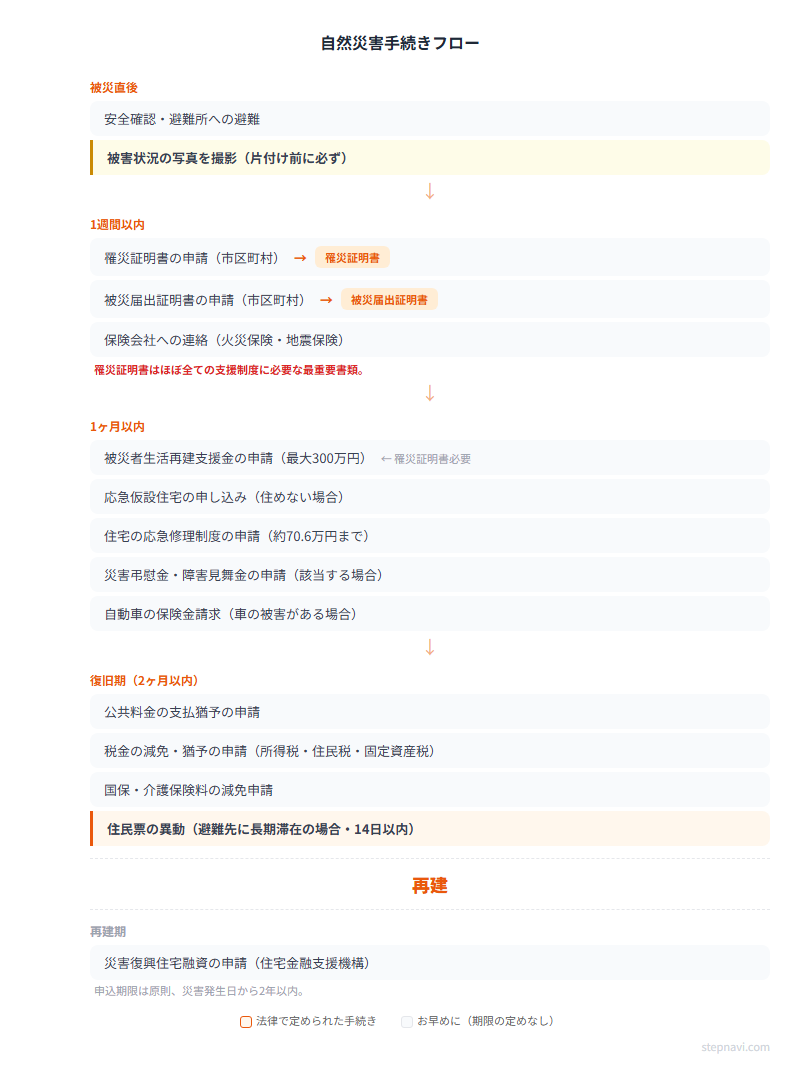 自然災害手続きフロー

被災直後

安全確認・避難所への避難

被害状況の写真を撮影（片付け前に必ず）

↓

1週間以内

罹災証明書の申請（市区町村） → 罹災証明書

被災届出証明書の申請（市区町村） → 被災届出証明書

保険会社への連絡（火災保険・地震保険）

罹災証明書はほぼ全ての支援制度に必要な最重要書類。

↓

1ヶ月以内

被災者生活再建支援金の申請（最大300万円） ←罹災証明書必要

応急仮設住宅の申し込み（住めない場合）

住宅の応急修理制度の申請（約70.6万円まで）

災害弔慰金・障害見舞金の申請（該当する場合）

自動車の保険金請求（車の被害がある場合）

↓

復旧期（2ヶ月以内）

公共料金の支払猶予の申請

税金の減免・猶予の申請（所得税・住民税・固定資産税）

国保・介護保険料の減免申請

住民票の異動（避難先に長期滞在の場合・14日以内）

再建

再建期

災害復興住宅融資の申請（住宅金融支援機構）

申込期限は原則、災害発生日から2年以内。

法律で定められた手続き　お早めに（期限の定めなし）

stepnavi.com